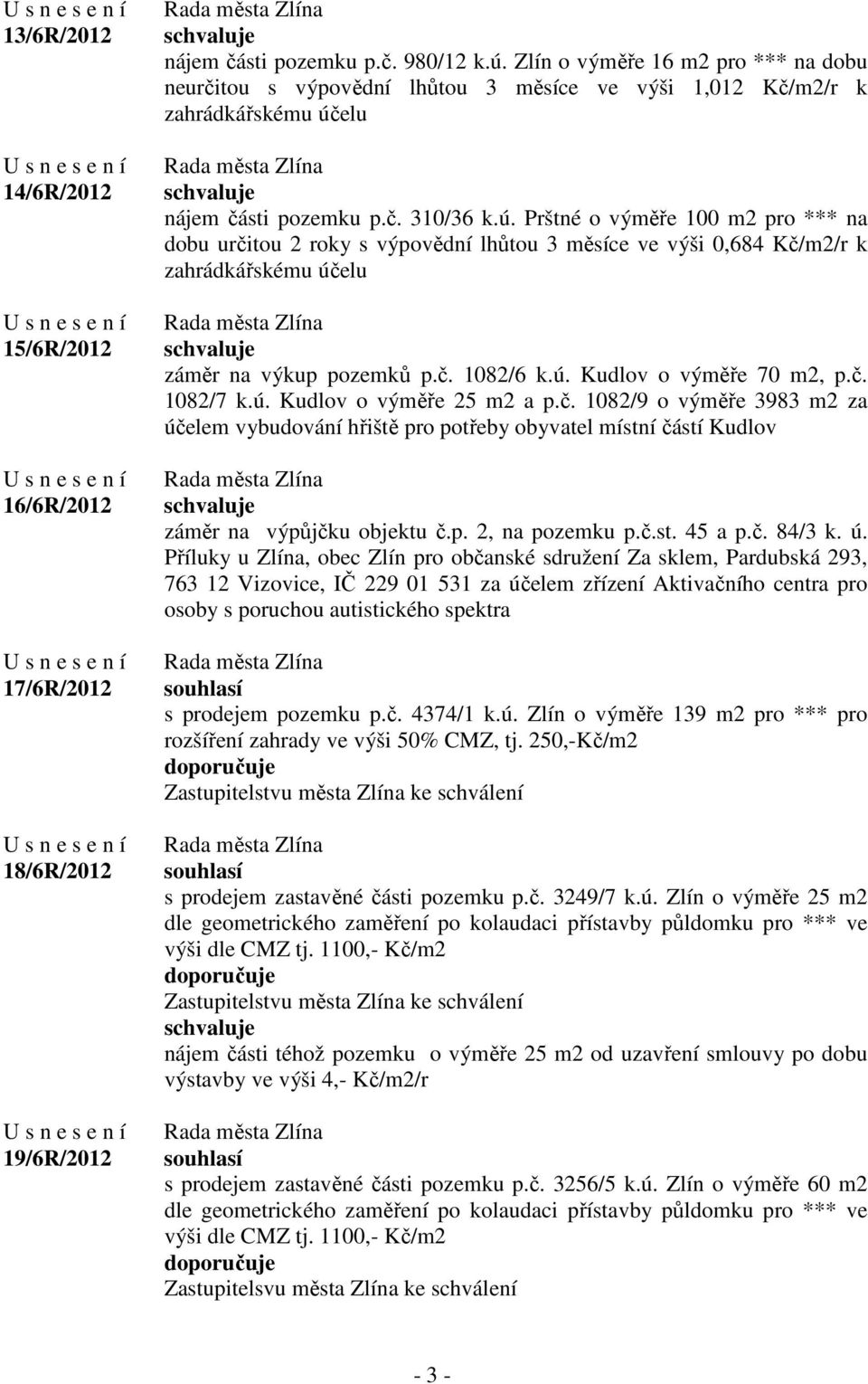 U s n e s e n í
13/6R/2012

Rada města Zlína
schvaluje
nájem části pozemku p.č. 980/12 k.ú. Zlín o výměře 16 m2 pro *** na dobu neurčitou s výpovědní lhůtou 3 měsíce ve výši 1,012 Kč/m2/r k zahrádkářskému účelu

U s n e s e n í
14/6R/2012

Rada města Zlína
schvaluje
nájem části pozemku p.č. 310/36 k.ú. Prštné o výměře 100 m2 pro *** na dobu určitou 2 roky s výpovědní lhůtou 3 měsíce ve výši 0,684 Kč/m2/r k zahrádkářskému účelu

U s n e s e n í
15/6R/2012

Rada města Zlína
schvaluje
záměr na výkup pozemků p.č. 1082/6 k.ú. Kudlov o výměře 70 m2, p.č. 1082/7 k.ú. Kudlov o výměře 25 m2 a p.č. 1082/9 o výměře 3983 m2 za účelem vybudování hřiště pro potřeby obyvatel místní částí Kudlov

U s n e s e n í
16/6R/2012

Rada města Zlína
schvaluje
záměr na výpůjčku objektu č.p. 2, na pozemku p.č.st. 45 a p.č. 84/3 k. ú. Příluky u Zlína, obec Zlín pro občanské sdružení Za sklem, Pardubská 293, 763 12 Vizovice, IČ 229 01 531 za účelem zřízení Aktivačního centra pro osoby s poruchou autistického spektra

U s n e s e n í
17/6R/2012

Rada města Zlína
souhlasí
s prodejem pozemku p.č. 4374/1 k.ú. Zlín o výměře 139 m2 pro *** pro rozšíření zahrady ve výši 50% CMZ, tj. 250,-Kč/m2
doporučuje
Zastupitelstvu města Zlína ke schválení

U s n e s e n í
18/6R/2012

Rada města Zlína
souhlasí
s prodejem zastavěné části pozemku p.č. 3249/7 k.ú. Zlín o výměře 25 m2 dle geometrického zaměření po kolaudaci přístavby půldomku pro *** ve výši dle CMZ tj. 1100,- Kč/m2
doporučuje
Zastupitelstvu města Zlína ke schválení
schvaluje
nájem části téhož pozemku o výměře 25 m2 od uzavření smlouvy po dobu výstavby ve výši 4,- Kč/m2/r

U s n e s e n í
19/6R/2012

Rada města Zlína
souhlasí
s prodejem zastavěné části pozemku p.č. 3256/5 k.ú. Zlín o výměře 60 m2 dle geometrického zaměření po kolaudaci přístavby půldomku pro *** ve výši dle CMZ tj. 1100,- Kč/m2
doporučuje
Zastupitelsvu města Zlína ke schválení

- 3 -